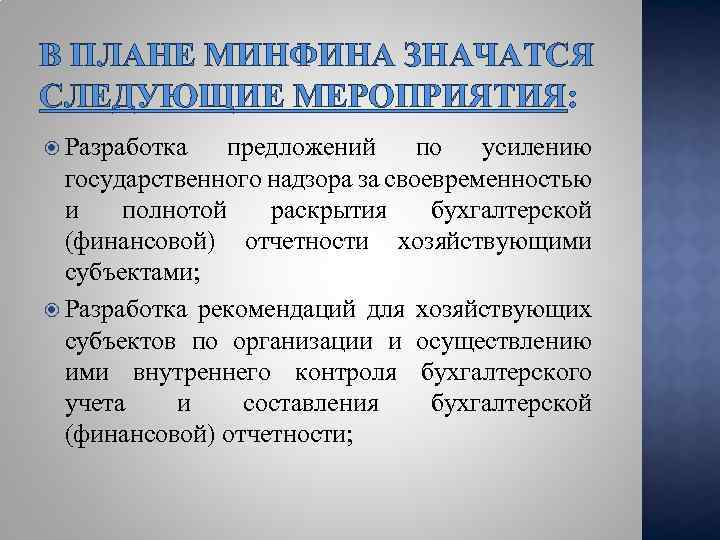 В ПЛАНЕ МИНФИНА ЗНАЧАТСЯ СЛЕДУЮЩИЕ МЕРОПРИЯТИЯ:

Разработка предложений по усилению государственного надзора за своевременностью и полнотой раскрытия бухгалтерской (финансовой) отчетности хозяйствующими субъектами;

Разработка рекомендаций для хозяйствующих субъектов по организации и осуществлению ими внутреннего контроля бухгалтерского учета и составления бухгалтерской (финансовой) отчетности;